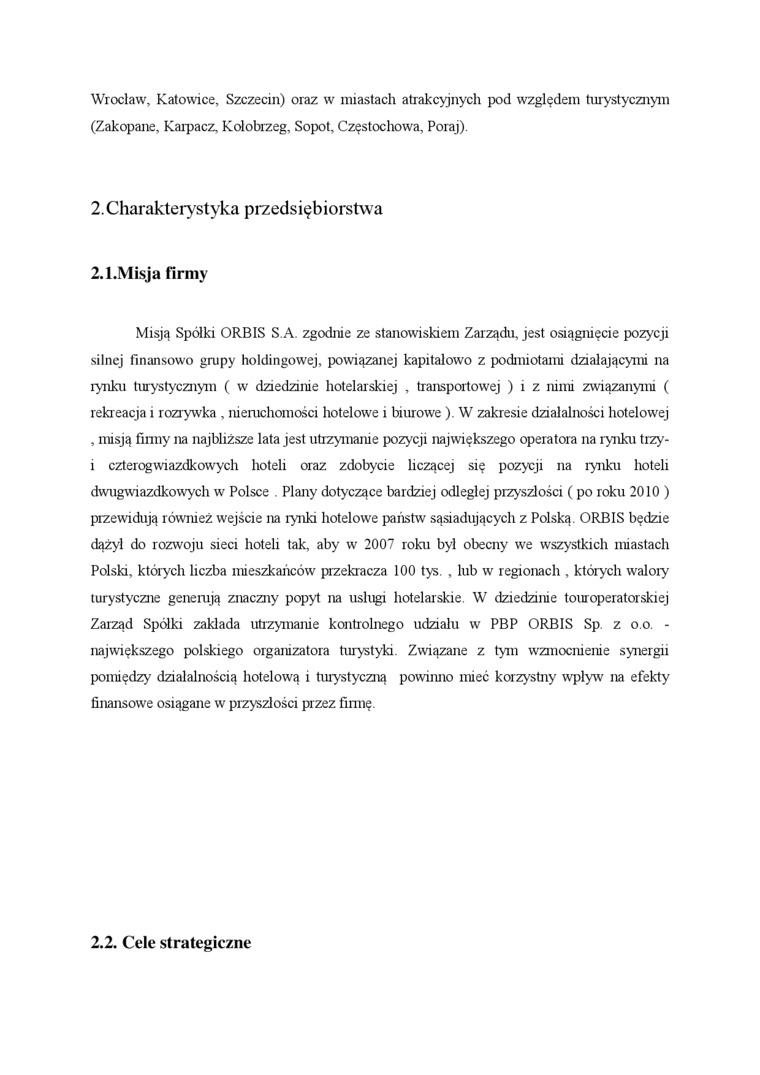 Wrocław, Katowice, Szczecin) oraz w miastach atrakcyjnych pod względem turystycznym (Zakopane, Karpacz, Kołobrzeg, Sopot, Częstochowa, Poraj).

2.Charakterystyka przedsiębiorstwa

2.1.Misja firmy

Misją Spółki ORBIS S.A. zgodnie ze stanowiskiem Zarządu, jest osiągnięcie pozycji silnej finansowo grupy holdingowej, powiązanej kapitałowo z podmiotami działającymi na rynku turystycznym ( w dziedzinie hotelarskiej , transportowej ) i z nimi związanymi ( rekreacja i rozrywka , nieruchomości hotelowe i biurowe ). W zakresie działalności hotelowej , misją firmy na najbliższe lata jest utrzymanie pozycji największego operatora na rynku trzy- i czterogwiazdkowych hoteli oraz zdobycie liczącej się pozycji na rynku hoteli dwugwiazdkowych w Polsce . Plany dotyczące bardziej odległej przyszłości ( po roku 2010 ) przewidują również wejście na rynki hotelowe państw sąsiadujących z Polską. ORBIS będzie dążył do rozwoju sieci hoteli tak, aby w 2007 roku był obecny we wszystkich miastach Polski, których liczba mieszkańców przekracza 100 tys. , lub w regionach , których walory turystyczne generują znaczny popyt na usługi hotelarskie. W dziedzinie touroperatorskiej Zarząd Spółki zakłada utrzymanie kontrolnego udziału w PBP ORBIS Sp. z o.o. - największego polskiego organizatora turystyki. Związane z tym wzmocnienie synergii pomiędzy działalnością hotelową i turystyczną powinno mieć korzystny wpływ na efekty finansowe osiągane w przyszłości przez firmę.

2.2. Cele strategiczne